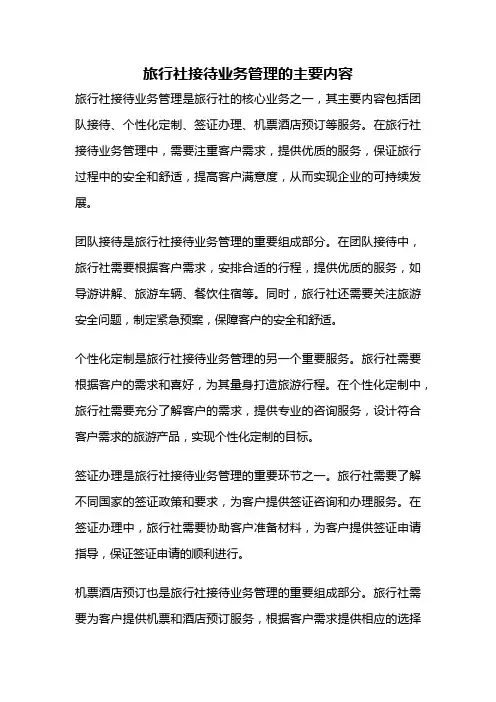 旅行社接待业务管理的主要内容

旅行社接待业务管理是旅行社的核心业务之一，其主要内容包括团队接待、个性化定制、签证办理、机票酒店预订等服务。在旅行社接待业务管理中，需要注重客户需求，提供优质的服务，保证旅行过程中的安全和舒适，提高客户满意度，从而实现企业的可持续发展。

团队接待是旅行社接待业务管理的重要组成部分。在团队接待中，旅行社需要根据客户需求，安排合适的行程，提供优质的服务，如导游讲解、旅游车辆、餐饮住宿等。同时，旅行社还需要关注旅游安全问题，制定紧急预案，保障客户的安全和舒适。

个性化定制是旅行社接待业务管理的另一个重要服务。旅行社需要根据客户的需求和喜好，为其量身打造旅游行程。在个性化定制中，旅行社需要充分了解客户的需求，提供专业的咨询服务，设计符合客户需求的旅游产品，实现个性化定制的目标。

签证办理是旅行社接待业务管理的重要环节之一。旅行社需要了解不同国家的签证政策和要求，为客户提供签证咨询和办理服务。在签证办理中，旅行社需要协助客户准备材料，为客户提供签证申请指导，保证签证申请的顺利进行。

机票酒店预订也是旅行社接待业务管理的重要组成部分。旅行社需要为客户提供机票和酒店预订服务，根据客户需求提供相应的选择